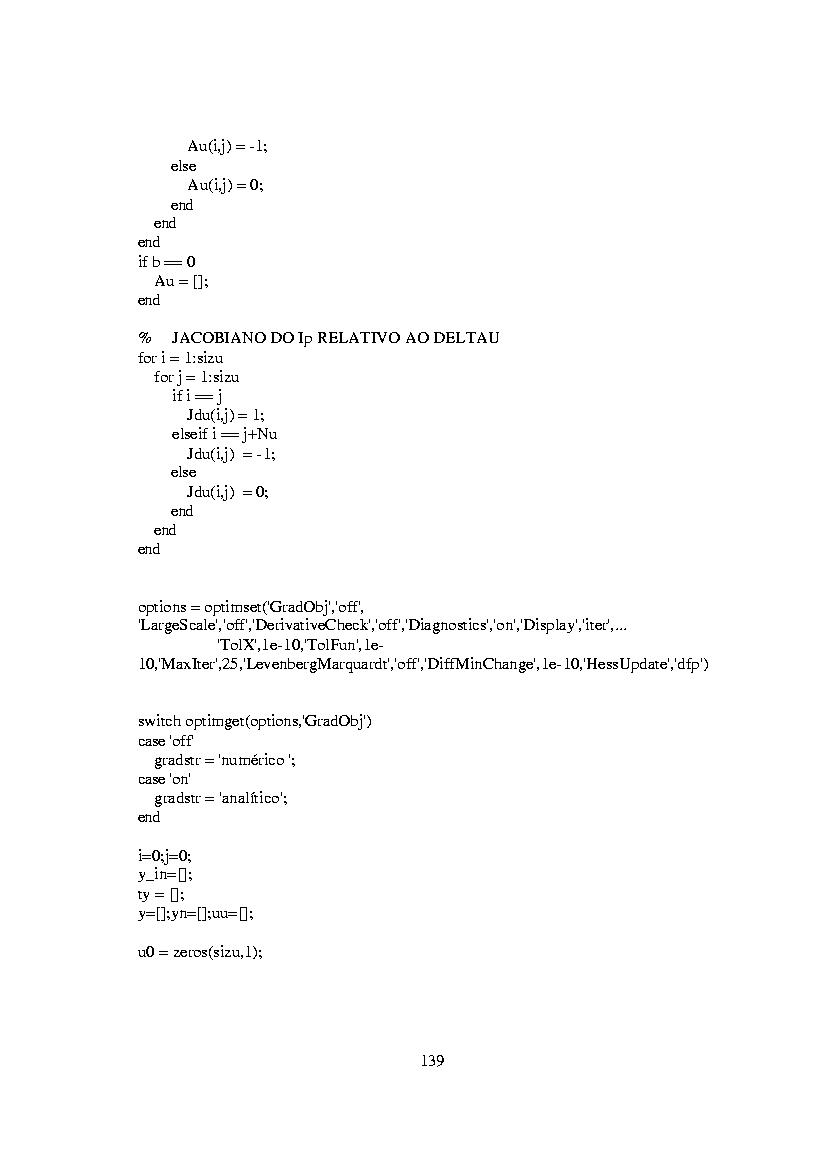 Au(i,j) = -1;
else
Au(i,j) = 0;
end
end
end
if b == 0
Au = [];
end

% JACOBIANO DO Ip RELATIVO AO DELTAU
for i = 1:sizu
for j = 1:sizu
if i == j
Jdu(i,j) = 1;
elseif i == j+Nu
Jdu(i,j) = -1;
else
Jdu(i,j) = 0;
end
end
end

options = optimset('GradObj','off',
'LargeScale','off','DerivativeCheck','off','Diagnostics','on','Display','iter',...
'TolX',1e-10,'TolFun',1e-
10,'MaxIter',25,'LevenbergMarquardt','off','DiffMinChange',1e-10,'HessUpdate','dfp')

switch optimget(options,'GradObj')
case 'off'
gradstr = 'numérico ';
case 'on'
gradstr = 'analítico';
end

i=0;j=0;
y_in=[];
ty = [];
y=[];yn=[];uu=[];

u0 = zeros(sizu,1);

139